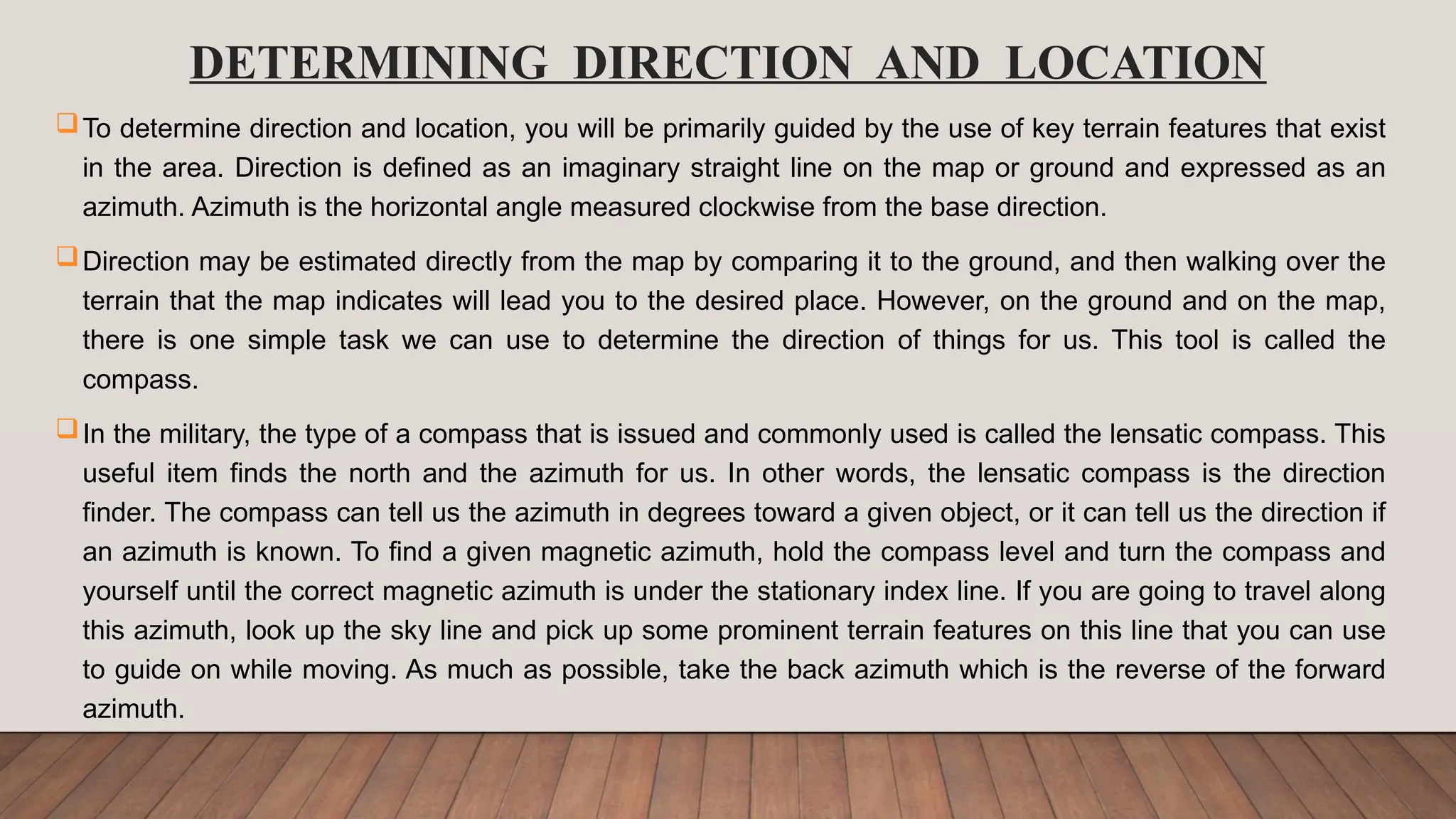 DETERMINING DIRECTION AND LOCATION

❑ To determine direction and location, you will be primarily guided by the use of key terrain features that exist in the area. Direction is defined as an imaginary straight line on the map or ground and expressed as an azimuth. Azimuth is the horizontal angle measured clockwise from the base direction.

❑ Direction may be estimated directly from the map by comparing it to the ground, and then walking over the terrain that the map indicates will lead you to the desired place. However, on the ground and on the map, there is one simple task we can use to determine the direction of things for us. This tool is called the compass.

❑ In the military, the type of a compass that is issued and commonly used is called the lensatic compass. This useful item finds the north and the azimuth for us. In other words, the lensatic compass is the direction finder. The compass can tell us the azimuth in degrees toward a given object, or it can tell us the direction if an azimuth is known. To find a given magnetic azimuth, hold the compass level and turn the compass and yourself until the correct magnetic azimuth is under the stationary index line. If you are going to travel along this azimuth, look up the sky line and pick up some prominent terrain features on this line that you can use to guide on while moving. As much as possible, take the back azimuth which is the reverse of the forward azimuth.